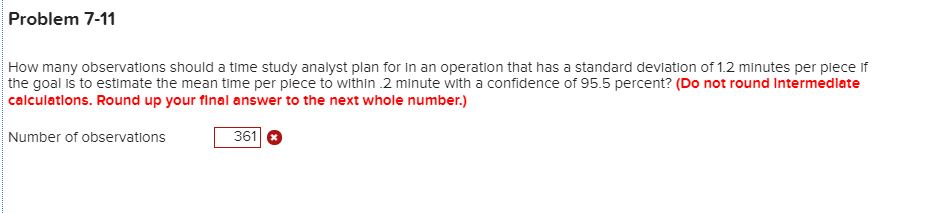 Problem 7-11

How many observations should a time study analyst plan for in an operation that has a standard deviation of 1.2 minutes per piece if the goal is to estimate the mean time per piece to within .2 minute with a confidence of 95.5 percent? (Do not round intermediate calculations. Round up your final answer to the next whole number.)

Number of observations 361